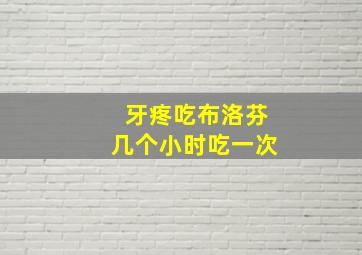 牙疼吃布洛芬
几个小时吃一次